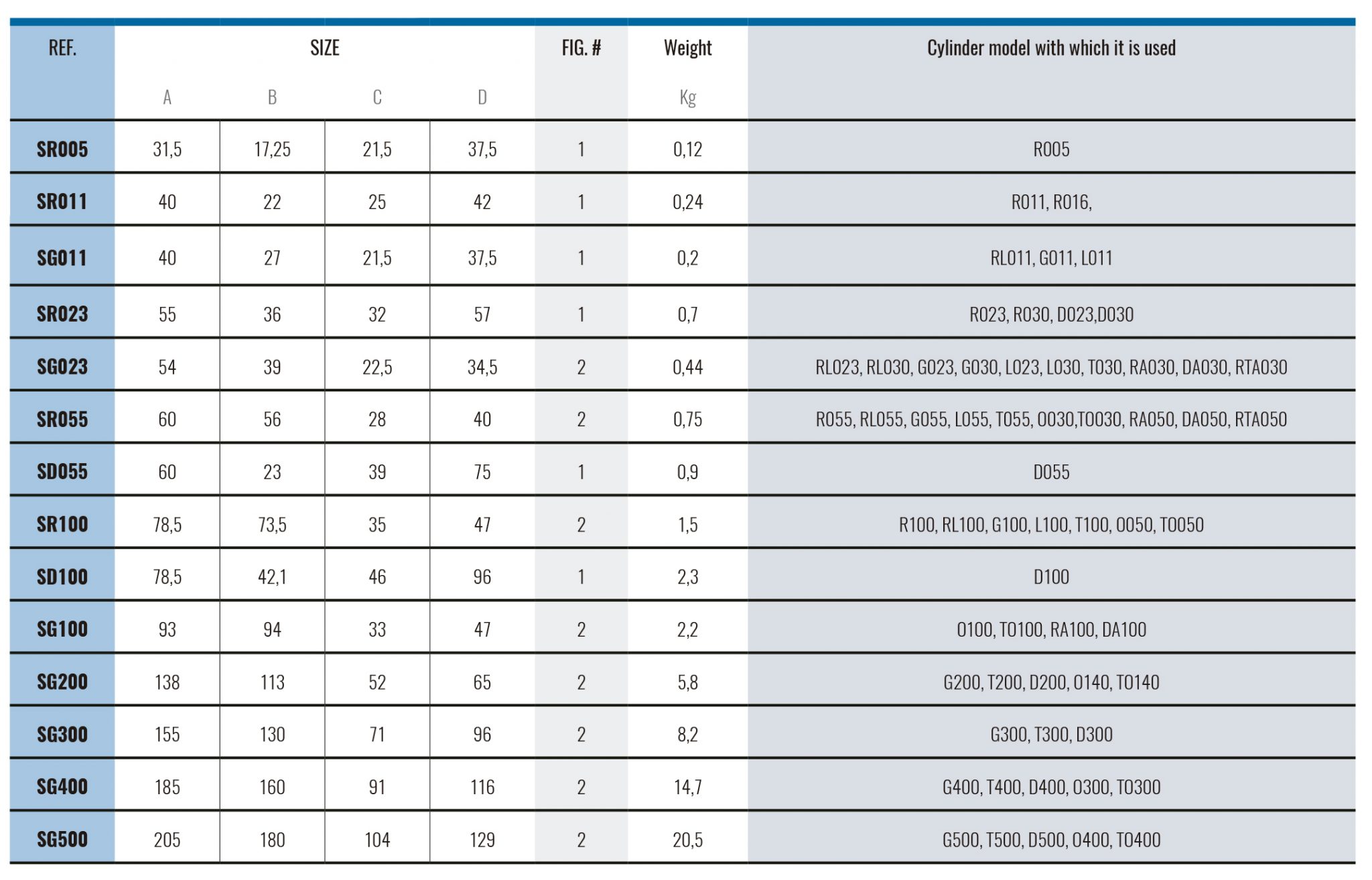 | REF. | SIZE | | | | FIG. # | Weight | Cylinder model with which it is used |
|---|---|---|---|---|---|---|---|
| | A | B | C | D | | Kg | |
| SR005 | 31,5 | 17,25 | 21,5 | 37,5 | 1 | 0,12 | R005 |
| SR011 | 40 | 22 | 25 | 42 | 1 | 0,24 | R011, R016, |
| SG011 | 40 | 27 | 21,5 | 37,5 | 1 | 0,2 | RL011, G011, L011 |
| SR023 | 55 | 36 | 32 | 57 | 1 | 0,7 | R023, R030, D023,D030 |
| SG023 | 54 | 39 | 22,5 | 34,5 | 2 | 0,44 | RL023, RL030, G023, G030, L023, L030, T030, RA030, DA030, RTA030 |
| SR055 | 60 | 56 | 28 | 40 | 2 | 0,75 | R055, RL055, G055, L055, T055, O030,TO030, RA050, DA050, RTA050 |
| SD055 | 60 | 23 | 39 | 75 | 1 | 0,9 | D055 |
| SR100 | 78,5 | 73,5 | 35 | 47 | 2 | 1,5 | R100, RL100, G100, L100, T100, O050, TO050 |
| SD100 | 78,5 | 42,1 | 46 | 96 | 1 | 2,3 | D100 |
| SG100 | 93 | 94 | 33 | 47 | 2 | 2,2 | O100, TO100, RA100, DA100 |
| SG200 | 138 | 113 | 52 | 65 | 2 | 5,8 | G200, T200, D200, O140, TO140 |
| SG300 | 155 | 130 | 71 | 96 | 2 | 8,2 | G300, T300, D300 |
| SG400 | 185 | 160 | 91 | 116 | 2 | 14,7 | G400, T400, D400, O300, TO300 |
| SG500 | 205 | 180 | 104 | 129 | 2 | 20,5 | G500, T500, D500, O400, TO400 |